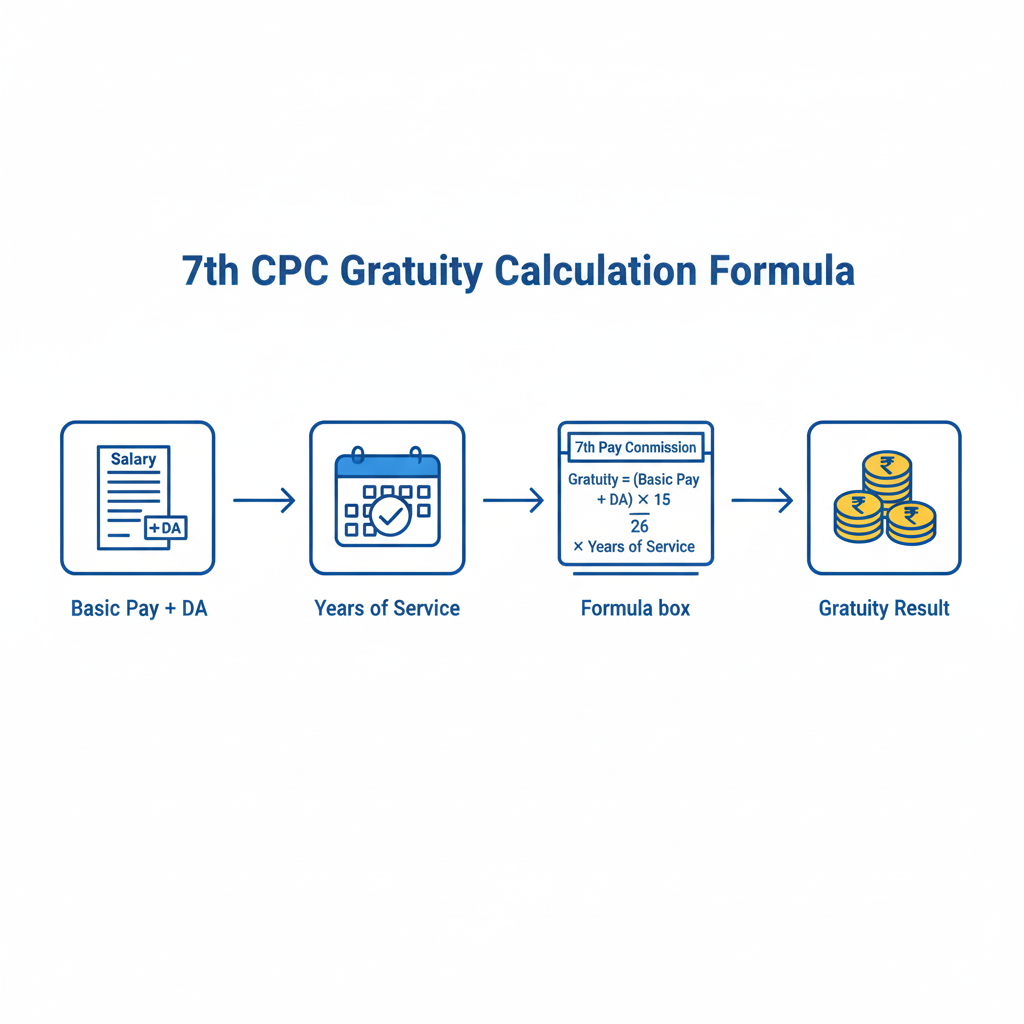 7th CPC Gratuity Calculation Formula

Salary
+DA

Basic Pay + DA

Years of Service

7th Pay Commission
Gratuity = (Basic Pay + DA) × 15
26
× Years of Service

Formula box

₹
₹
₹

Gratuity Result